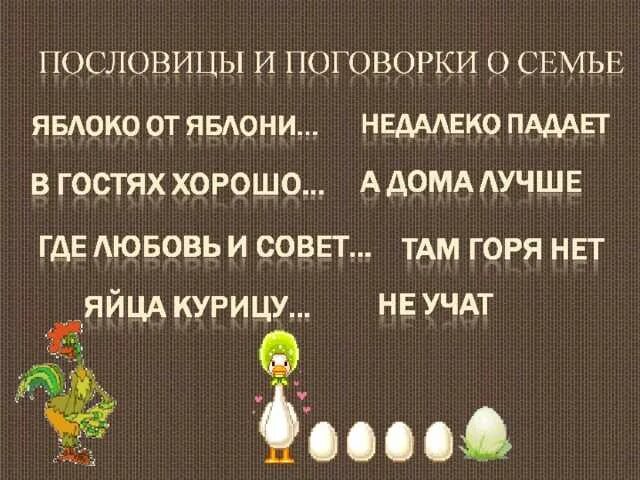 ПОСЛОВИЦЫ И ПОГОВОРКИ О СЕМЬЕ

ЯБЛОКО ОТ ЯБЛОНИ... НЕДАЛЕКО ПАДАЕТ

В ГОСТЯХ ХОРОШО... А ДОМА ЛУЧШЕ

ГДЕ ЛЮБОВЬ И СОВЕТ... ТАМ ГОРЯ НЕТ

ЯЙЦА КУРИЦУ... НЕ УЧАТ